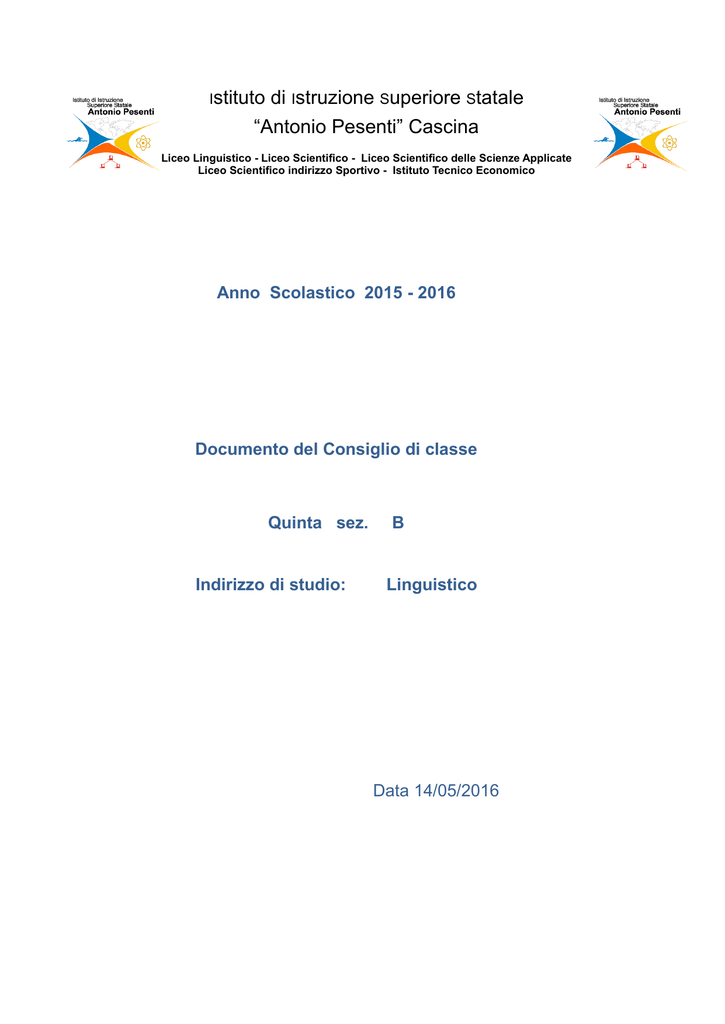 Istituto di Istruzione Superiore Statale
Antonio Pesenti

Istituto di Istruzione Superiore Statale
"Antonio Pesenti" Cascina

Liceo Linguistico - Liceo Scientifico - Liceo Scientifico delle Scienze Applicate
Liceo Scientifico indirizzo Sportivo - Istituto Tecnico Economico

Istituto di Istruzione Superiore Statale
Antonio Pesenti

Anno Scolastico 2015 - 2016

Documento del Consiglio di classe

Quinta sez. B

Indirizzo di studio: Linguistico

Data 14/05/2016